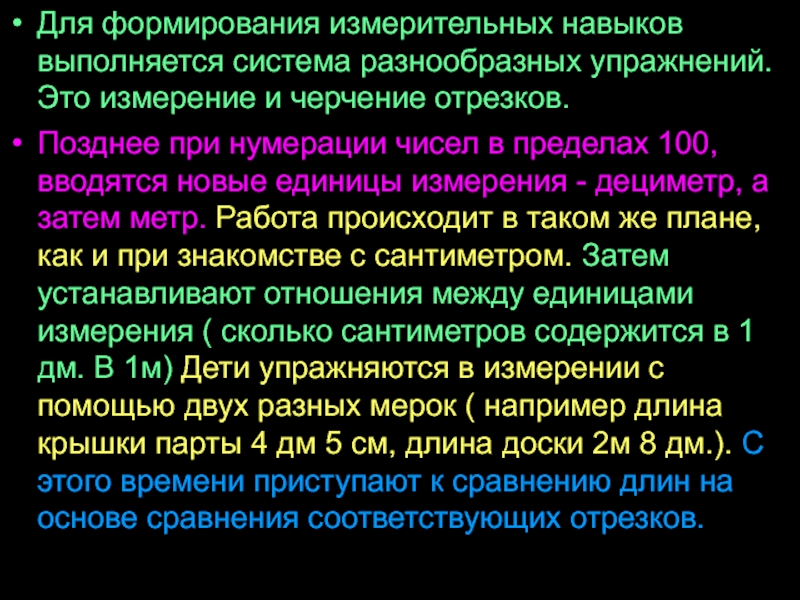 • Для формирования измерительных навыков выполняется система разнообразных упражнений. Это измерение и черчение отрезков.

• Позднее при нумерации чисел в пределах 100, вводятся новые единицы измерения - дециметр, а затем метр. Работа происходит в таком же плане, как и при знакомстве с сантиметром. Затем устанавливают отношения между единицами измерения ( сколько сантиметров содержится в 1 дм. В 1м) Дети упражняются в измерении с помощью двух разных мерок ( например длина крышки парты 4 дм 5 см, длина доски 2м 8 дм.). С этого времени приступают к сравнению длин на основе сравнения соответствующих отрезков.